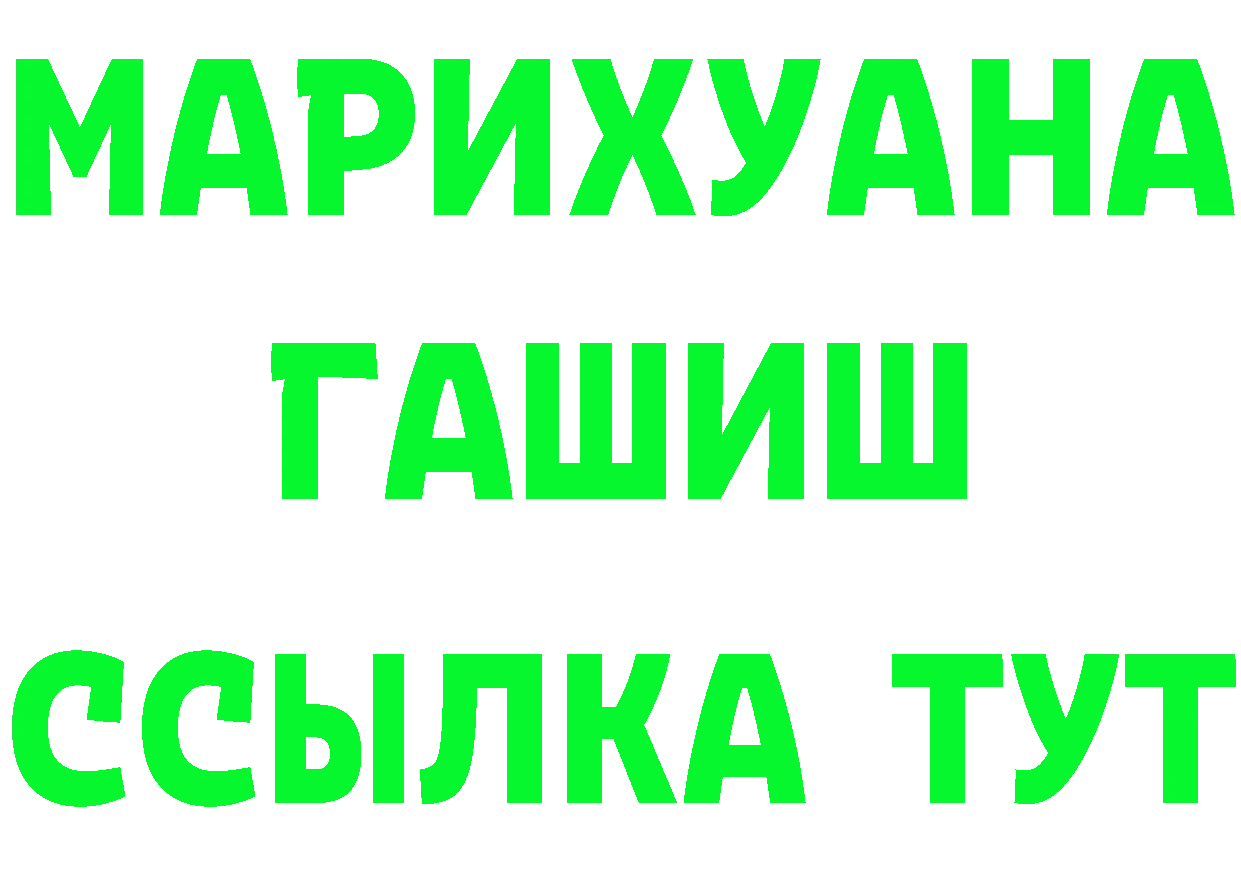 МАРИХУАНА
ГАШИШ
ССЫЛКА ТУТ